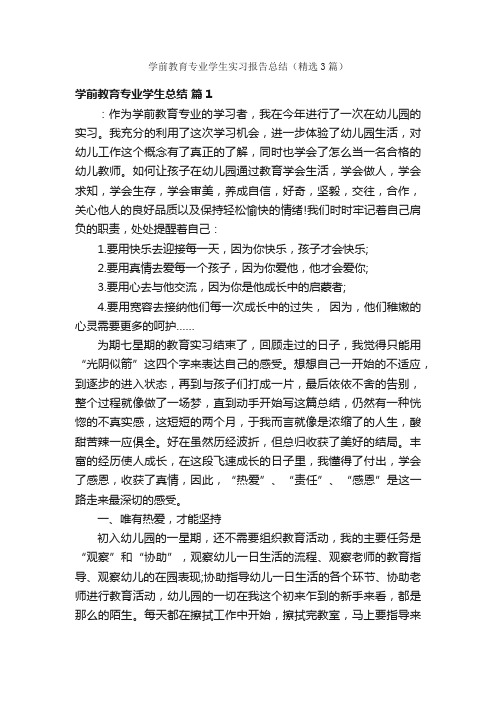 学前教育专业学生实习报告总结（精选3篇）

学前教育专业学生总结 篇1

：作为学前教育专业的学习者，我在今年进行了一次在幼儿园的实习。我充分的利用了这次学习机会，进一步体验了幼儿园生活，对幼儿工作这个概念有了真正的了解，同时也学会了怎么当一名合格的幼儿教师。如何让孩子在幼儿园通过教育学会生活，学会做人，学会求知，学会生存，学会审美，养成自信，好奇，坚毅，交往，合作，关心他人的良好品质以及保持轻松愉快的情绪!我们时时牢记着自己肩负的职责，处处提醒着自己：

1.要用快乐去迎接每一天，因为你快乐，孩子才会快乐;

2.要用真情去爱每一个孩子，因为你爱他，他才会爱你;

3.要用心去与他交流，因为你是他成长中的启蒙者;

4.要用宽容去接纳他们每一次成长中的过失， 因为，他们稚嫩的心灵需要更多的呵护……

为期七星期的教育实习结束了，回顾走过的日子，我觉得只能用“光阴似箭”这四个字来表达自己的感受。想想自己一开始的不适应，到逐步的进入状态，再到与孩子们打成一片，最后依依不舍的告别，整个过程就像做了一场梦，直到动手开始写这篇总结，仍然有一种恍惚的不真实感，这短短的两个月，于我而言就像是浓缩了的人生，酸甜苦辣一应俱全。好在虽然历经波折，但总归收获了美好的结局。丰富的经历使人成长，在这段飞速成长的日子里，我懂得了付出，学会了感恩，收获了真情，因此，“热爱”、“责任”、“感恩”是这一路走来最深切的感受。

一、唯有热爱，才能坚持

初入幼儿园的一星期，还不需要组织教育活动，我的主要任务是“观察”和“协助”，观察幼儿一日生活的流程、观察老师的教育指导、观察幼儿的在园表现;协助指导幼儿一日生活的各个环节、协助老师进行教育活动，幼儿园的一切在我这个初来乍到的新手来看，都是那么的陌生。每天都在擦拭工作中开始，擦拭完教室，马上要指导来